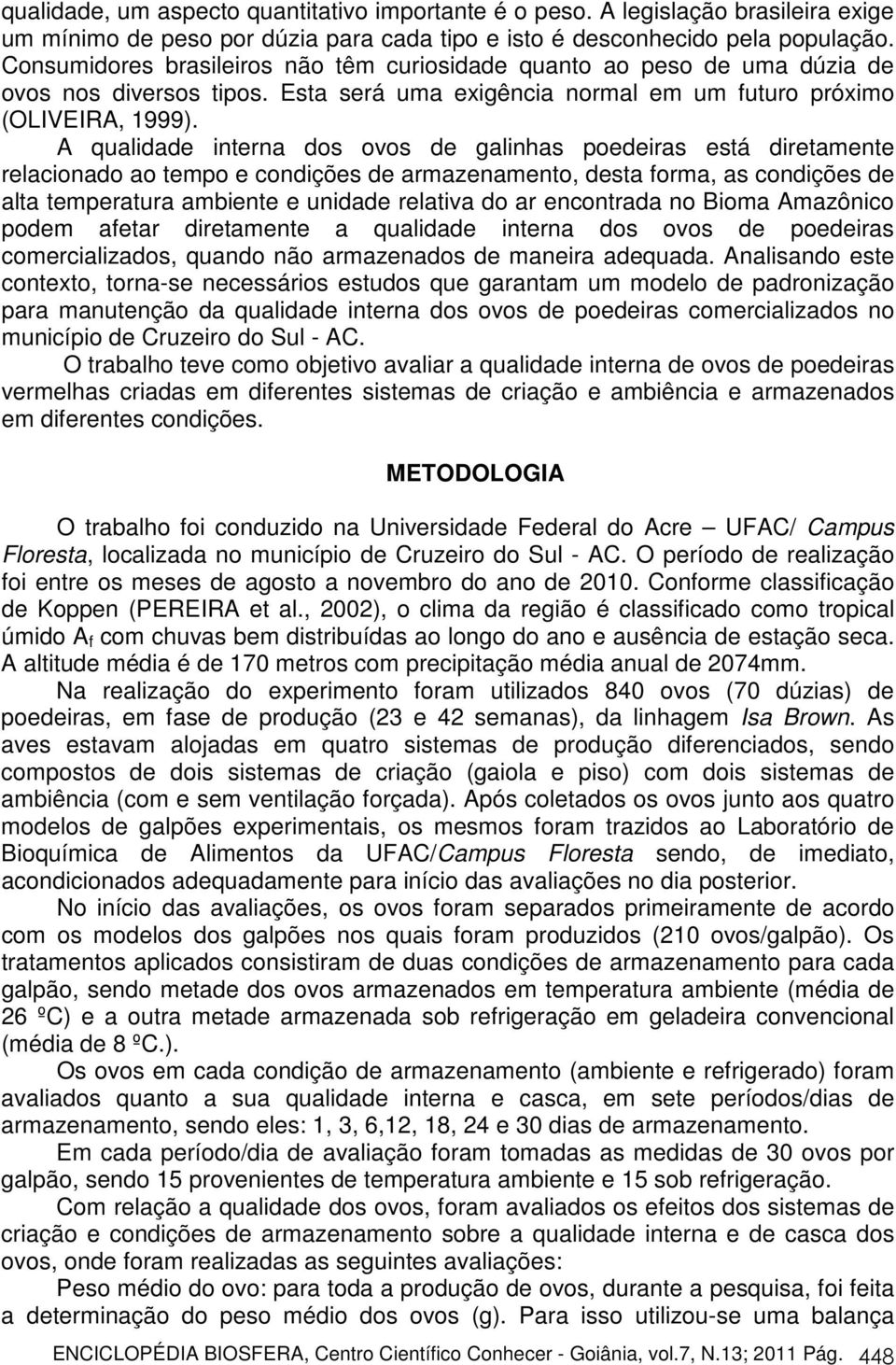 qualidade, um aspecto quantitativo importante é o peso. A legislação brasileira exige um mínimo de peso por dúzia para cada tipo e isto é desconhecido pela população. Consumidores brasileiros não têm curiosidade quanto ao peso de uma dúzia de ovos nos diversos tipos. Esta será uma exigência normal em um futuro próximo (OLIVEIRA, 1999).

A qualidade interna dos ovos de galinhas poedeiras está diretamente relacionado ao tempo e condições de armazenamento, desta forma, as condições de alta temperatura ambiente e unidade relativa do ar encontrada no Bioma Amazônico podem afetar diretamente a qualidade interna dos ovos de poedeiras comercializados, quando não armazenados de maneira adequada. Analisando este contexto, torna-se necessários estudos que garantam um modelo de padronização para manutenção da qualidade interna dos ovos de poedeiras comercializados no município de Cruzeiro do Sul - AC.

O trabalho teve como objetivo avaliar a qualidade interna de ovos de poedeiras vermelhas criadas em diferentes sistemas de criação e ambiência e armazenados em diferentes condições.

METODOLOGIA

O trabalho foi conduzido na Universidade Federal do Acre – UFAC/ Campus Floresta, localizada no município de Cruzeiro do Sul - AC. O período de realização foi entre os meses de agosto a novembro do ano de 2010. Conforme classificação de Koppen (PEREIRA et al., 2002), o clima da região é classificado como tropical úmido $A_f$ com chuvas bem distribuídas ao longo do ano e ausência de estação seca. A altitude média é de 170 metros com precipitação média anual de 2074mm.

Na realização do experimento foram utilizados 840 ovos (70 dúzias) de poedeiras, em fase de produção (23 e 42 semanas), da linhagem Isa Brown. As aves estavam alojadas em quatro sistemas de produção diferenciados, sendo compostos de dois sistemas de criação (gaiola e piso) com dois sistemas de ambiência (com e sem ventilação forçada). Após coletados os ovos junto aos quatro modelos de galpões experimentais, os mesmos foram trazidos ao Laboratório de Bioquímica de Alimentos da UFAC/Campus Floresta sendo, de imediato, acondicionados adequadamente para início das avaliações no dia posterior.

No início das avaliações, os ovos foram separados primeiramente de acordo com os modelos dos galpões nos quais foram produzidos (210 ovos/galpão). Os tratamentos aplicados consistiram de duas condições de armazenamento para cada galpão, sendo metade dos ovos armazenados em temperatura ambiente (média de 26 ºC) e a outra metade armazenada sob refrigeração em geladeira convencional (média de 8 ºC.).

Os ovos em cada condição de armazenamento (ambiente e refrigerado) foram avaliados quanto a sua qualidade interna e casca, em sete períodos/dias de armazenamento, sendo eles: 1, 3, 6,12, 18, 24 e 30 dias de armazenamento.

Em cada período/dia de avaliação foram tomadas as medidas de 30 ovos por galpão, sendo 15 provenientes de temperatura ambiente e 15 sob refrigeração.

Com relação a qualidade dos ovos, foram avaliados os efeitos dos sistemas de criação e condições de armazenamento sobre a qualidade interna e de casca dos ovos, onde foram realizadas as seguintes avaliações:

Peso médio do ovo: para toda a produção de ovos, durante a pesquisa, foi feita a determinação do peso médio dos ovos (g). Para isso utilizou-se uma balança

ENCICLOPÉDIA BIOSFERA, Centro Científico Conhecer - Goiânia, vol.7, N.13; 2011 Pág. 448